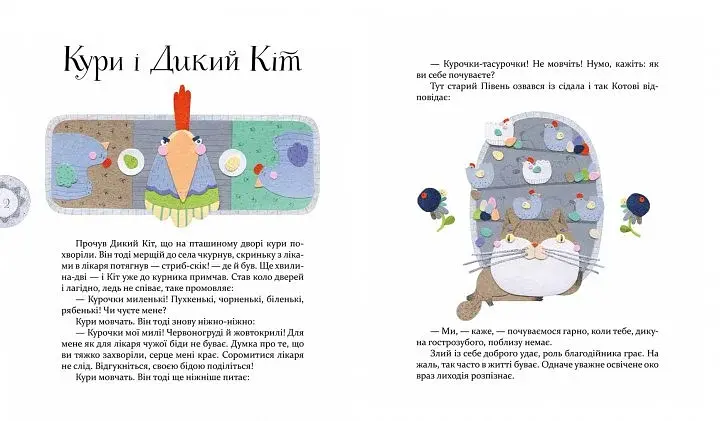 Кури і Дикий Кіт

2

Прочув Дикий Кіт, що на пташиному дворі кури похворіли. Він тоді мерщій до села чкурнув, скриньку з ліками в лікаря потягнув — стриб-скік! — де й був. Ще хвилина-дві — і Кіт уже до курника примчав. Став коло дверей і лагідно, ледь не співає, таке промовляє:

— Курочки миленькі! Пухкенькі, чорненькі, біленькі, рябенькі! Чи чуєте мене?

Кури мовчать. Він тоді знову ніжно-ніжно:

— Курочки мої милі! Червоногруді й жовтокрилі! Для мене як для лікаря чужої біди не буває. Думка про те, що ви тяжко захворіли, серце мені крає. Соромитися лікаря не слід. Відгукніться, своєю бідою поділіться!

Кури мовчать. Він тоді ще ніжніше питає:

— Курочки-тасурочки! Не мовчіть! Нумо, кажіть: як ви себе почуваєте?

Тут старий Півень озвався із сідала і так Котові відповідає:

— Ми, — каже, — почуваємося гарно, коли тебе, дикуна гострозубого, поблизу немає.

Злий із себе доброго удає, роль благодійника грає. На жаль, так часто в житті буває. Одначе уважне освічене око враз лиходія розпізнає.